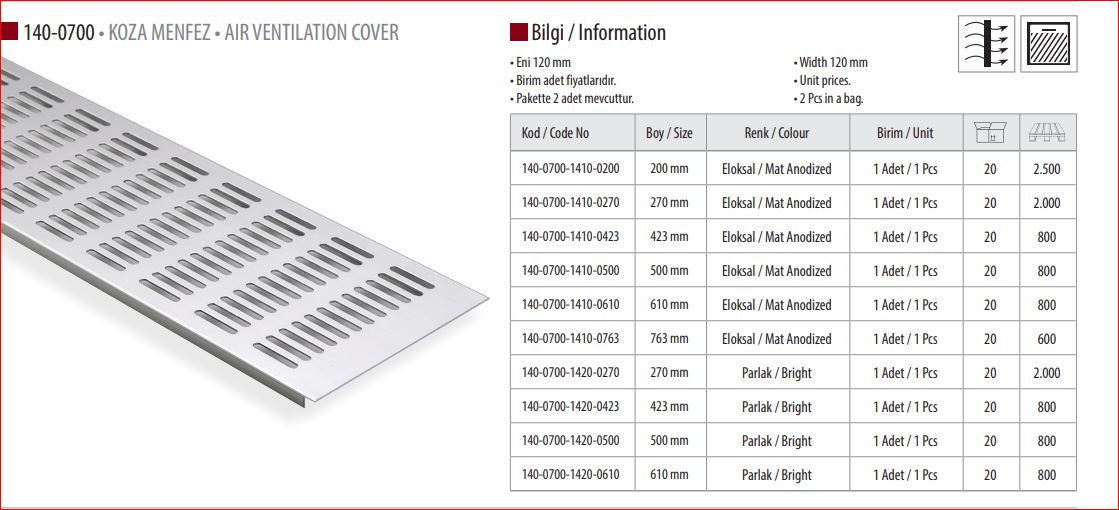 140-0700 • KOZA MENFEZ • AIR VENTILATION COVER

Bilgi / Information

• Eni 120 mm
• Birim adet fiyatlarıdır.
• Pakette 2 adet mevcuttur.

• Width 120 mm
• Unit prices.
• 2 Pcs in a bag.

| Kod / Code No | Boy / Size | Renk / Colour | Birim / Unit | | |
|---|---|---|---|---|---|
| 140-0700-1410-0200 | 200 mm | Eloksal / Mat Anodized | 1 Adet / 1 Pcs | 20 | 2.500 |
| 140-0700-1410-0270 | 270 mm | Eloksal / Mat Anodized | 1 Adet / 1 Pcs | 20 | 2.000 |
| 140-0700-1410-0423 | 423 mm | Eloksal / Mat Anodized | 1 Adet / 1 Pcs | 20 | 800 |
| 140-0700-1410-0500 | 500 mm | Eloksal / Mat Anodized | 1 Adet / 1 Pcs | 20 | 800 |
| 140-0700-1410-0610 | 610 mm | Eloksal / Mat Anodized | 1 Adet / 1 Pcs | 20 | 800 |
| 140-0700-1410-0763 | 763 mm | Eloksal / Mat Anodized | 1 Adet / 1 Pcs | 20 | 600 |
| 140-0700-1420-0270 | 270 mm | Parlak / Bright | 1 Adet / 1 Pcs | 20 | 2.000 |
| 140-0700-1420-0423 | 423 mm | Parlak / Bright | 1 Adet / 1 Pcs | 20 | 800 |
| 140-0700-1420-0500 | 500 mm | Parlak / Bright | 1 Adet / 1 Pcs | 20 | 800 |
| 140-0700-1420-0610 | 610 mm | Parlak / Bright | 1 Adet / 1 Pcs | 20 | 800 |